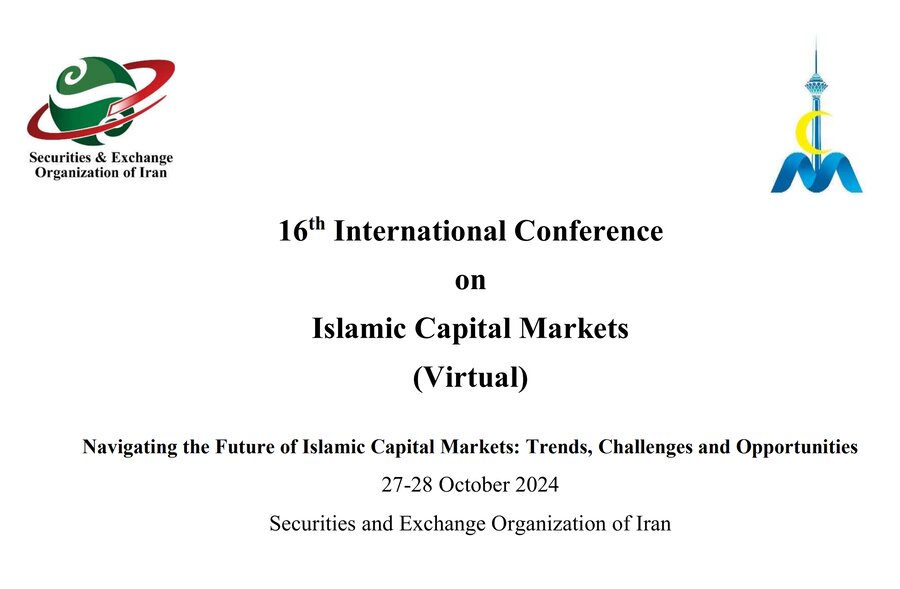 Securities & Exchange
Organization of Iran

16th International Conference
on
Islamic Capital Markets
(Virtual)

Navigating the Future of Islamic Capital Markets: Trends, Challenges and Opportunities
27-28 October 2024
Securities and Exchange Organization of Iran